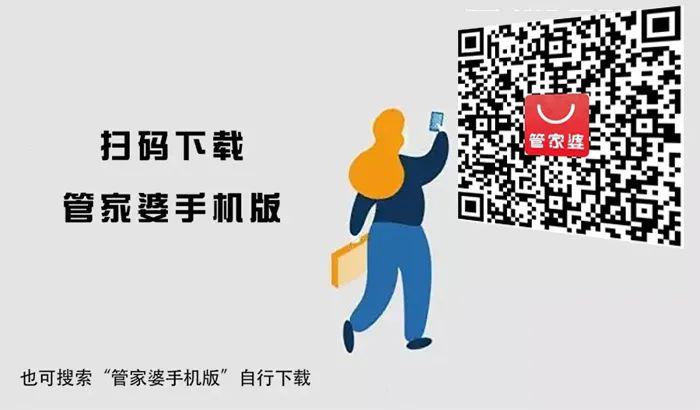 扫码下载
管家婆手机版

管家婆

也可搜索“管家婆手机版”自行下载